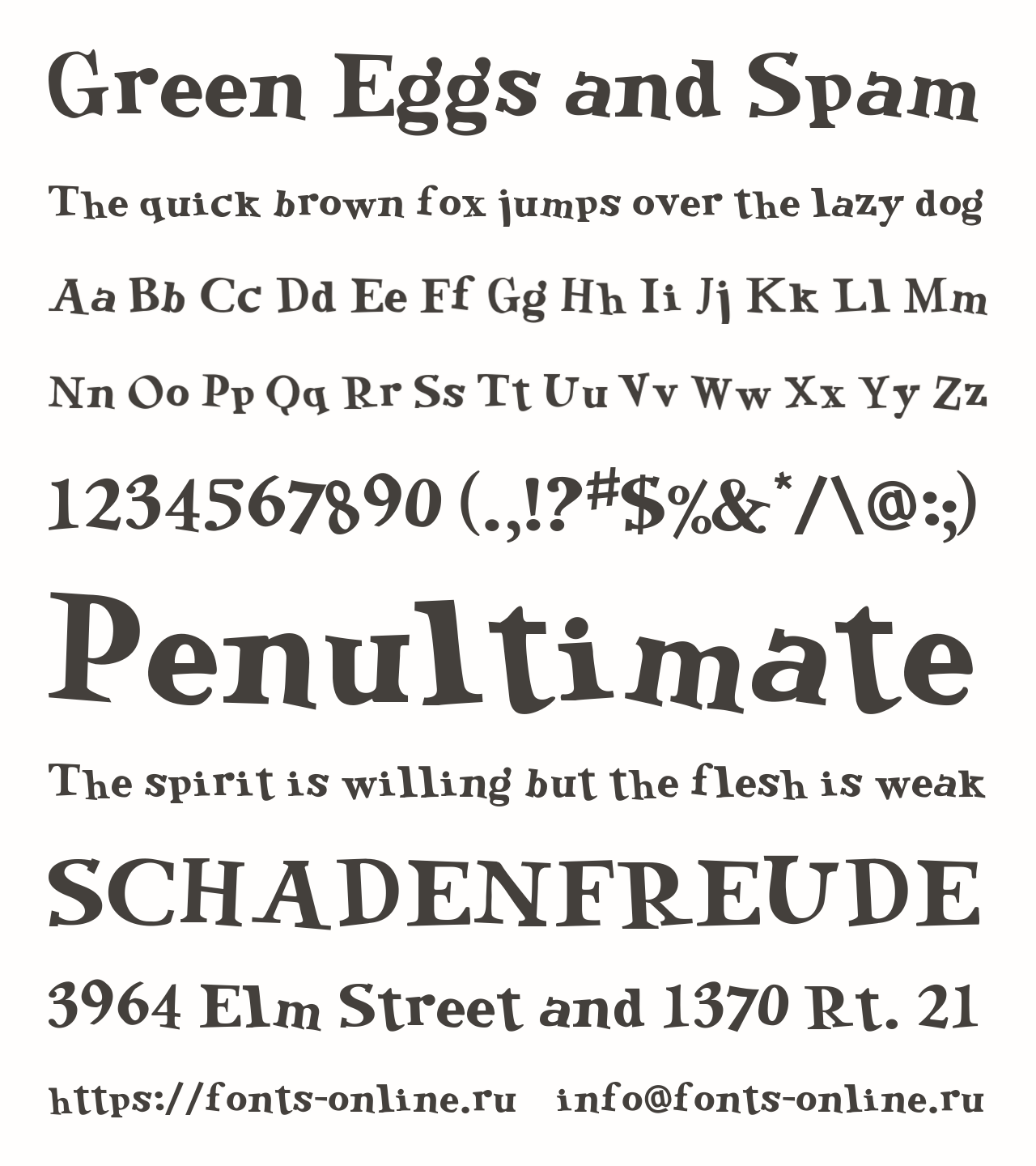 Green Eggs and Spam

The quick brown fox jumps over the lazy dog

Aa Bb Cc Dd Ee Ff Gg Hh Ii Jj Kk Ll Mm

Nn Oo Pp Qq Rr Ss Tt Uu Vv Ww Xx Yy Zz

1234567890 (.,!?#$%&*/\@:;)

Penultimate

The spirit is willing but the flesh is weak

SCHADENFREUDE

3964 Elm Street and 1370 Rt. 21

https://fonts-online.ru info@fonts-online.ru